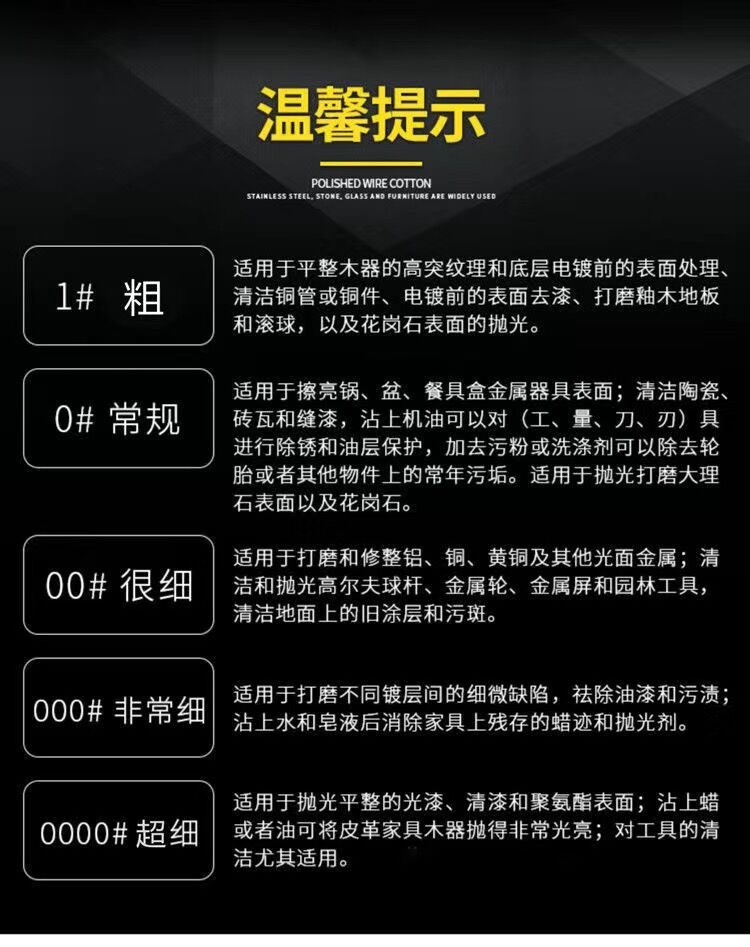 温馨提示

POLISHED WIRE COTTON
STAINLESS STEEL, STONE, GLASS AND FURNITURE ARE WIDELY USED

1# 粗

适用于平整木器的高突纹理和底层电镀前的表面处理、清洁铜管或铜件、电镀前的表面去漆、打磨釉木地板和滚球，以及花岗石表面的抛光。

0# 常规

适用于擦亮锅、盆、餐具盒金属器具表面；清洁陶瓷、砖瓦和缝漆，沾上机油可以对（工、量、刀、刃）具进行除锈和油层保护，加去污粉或洗涤剂可以除去轮胎或者其他物件上的常年污垢。适用于抛光打磨大理石表面以及花岗石。

00# 很细

适用于打磨和修整铝、铜、黄铜及其他光面金属；清洁和抛光高尔夫球杆、金属轮、金属屏和园林工具，清洁地面上的旧涂层和污斑。

000# 非常细

适用于打磨不同镀层间的细微缺陷，祛除油漆和污渍；沾上水和皂液后消除家具上残存的蜡迹和抛光剂。

0000# 超细

适用于抛光平整的光漆、清漆和聚氨酯表面；沾上蜡或者油可将皮革家具木器抛得非常光亮；对工具的清洁尤其适用。